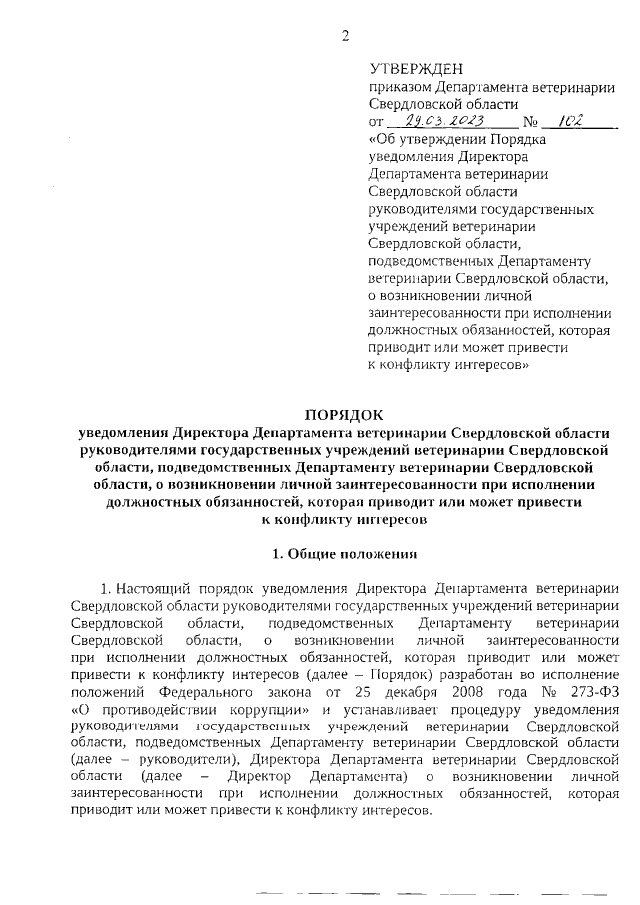 2

УТВЕРЖДЕН
приказом Департамента ветеринарии Свердловской области
от 29.03.2023 № 102
«Об утверждении Порядка уведомления Директора Департамента ветеринарии Свердловской области руководителями государственных учреждений ветеринарии Свердловской области, подведомственных Департаменту ветеринарии Свердловской области, о возникновении личной заинтересованности при исполнении должностных обязанностей, которая приводит или может привести к конфликту интересов»

ПОРЯДОК
уведомления Директора Департамента ветеринарии Свердловской области руководителями государственных учреждений ветеринарии Свердловской области, подведомственных Департаменту ветеринарии Свердловской области, о возникновении личной заинтересованности при исполнении должностных обязанностей, которая приводит или может привести к конфликту интересов

1. Общие положения

1. Настоящий порядок уведомления Директора Департамента ветеринарии Свердловской области руководителями государственных учреждений ветеринарии Свердловской области, подведомственных Департаменту ветеринарии Свердловской области, о возникновении личной заинтересованности при исполнении должностных обязанностей, которая приводит или может привести к конфликту интересов (далее – Порядок) разработан во исполнение положений Федерального закона от 25 декабря 2008 года № 273-ФЗ «О противодействии коррупции» и устанавливает процедуру уведомления руководителями государственных учреждений ветеринарии Свердловской области, подведомственных Департаменту ветеринарии Свердловской области (далее – руководители), Директора Департамента ветеринарии Свердловской области (далее – Директор Департамента) о возникновении личной заинтересованности при исполнении должностных обязанностей, которая приводит или может привести к конфликту интересов.